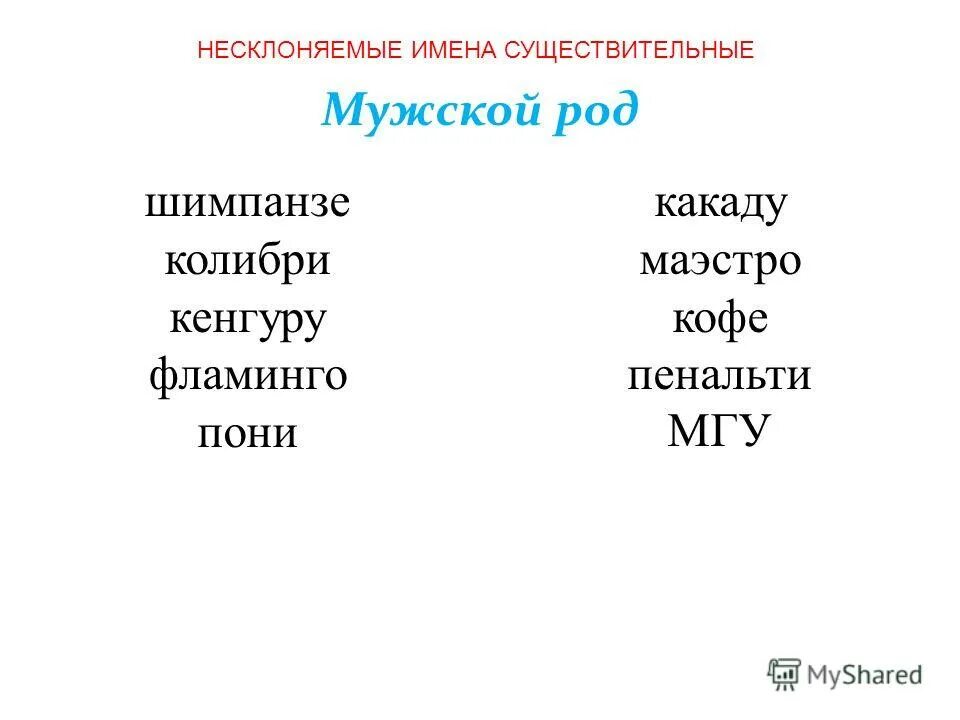 НЕСКЛОНЯЕМЫЕ ИМЕНА СУЩЕСТВИТЕЛЬНЫЕ

Мужской род

шимпанзе
колибри
кенгуру
фламинго
пони

какаду
маэстро
кофе
пенальти
МГУ

MyShared